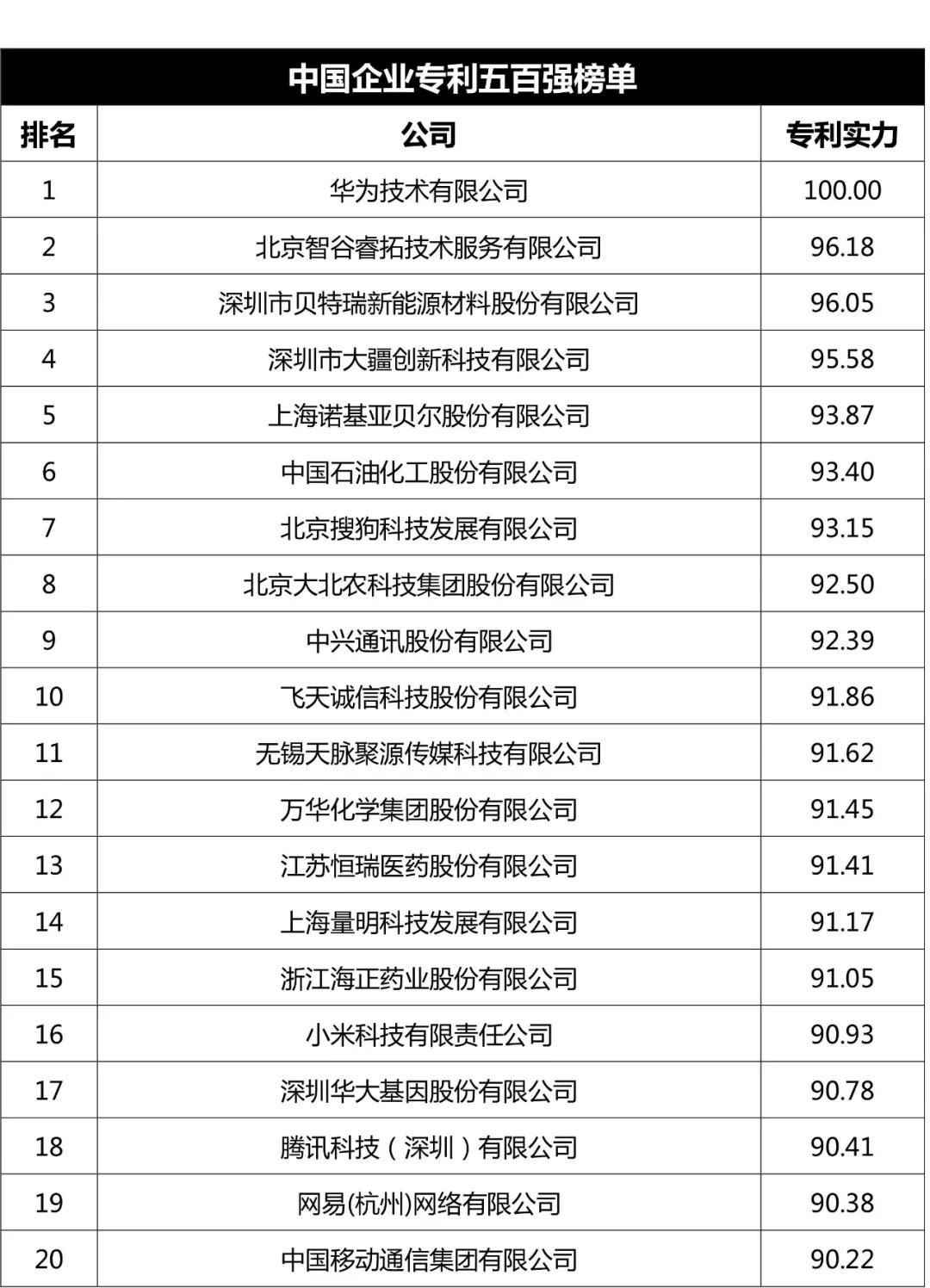 中国企业专利五百强榜单

| 排名 | 公司 | 专利实力 |
|---|---|---|
| 1 | 华为技术有限公司 | 100.00 |
| 2 | 北京智谷睿拓技术服务有限公司 | 96.18 |
| 3 | 深圳市贝特瑞新能源材料股份有限公司 | 96.05 |
| 4 | 深圳市大疆创新科技有限公司 | 95.58 |
| 5 | 上海诺基亚贝尔股份有限公司 | 93.87 |
| 6 | 中国石油化工股份有限公司 | 93.40 |
| 7 | 北京搜狗科技发展有限公司 | 93.15 |
| 8 | 北京大北农科技集团股份有限公司 | 92.50 |
| 9 | 中兴通讯股份有限公司 | 92.39 |
| 10 | 飞天诚信科技股份有限公司 | 91.86 |
| 11 | 无锡天脉聚源传媒科技有限公司 | 91.62 |
| 12 | 万华化学集团股份有限公司 | 91.45 |
| 13 | 江苏恒瑞医药股份有限公司 | 91.41 |
| 14 | 上海量明科技发展有限公司 | 91.17 |
| 15 | 浙江海正药业股份有限公司 | 91.05 |
| 16 | 小米科技有限责任公司 | 90.93 |
| 17 | 深圳华大基因股份有限公司 | 90.78 |
| 18 | 腾讯科技（深圳）有限公司 | 90.41 |
| 19 | 网易(杭州)网络有限公司 | 90.38 |
| 20 | 中国移动通信集团有限公司 | 90.22 |